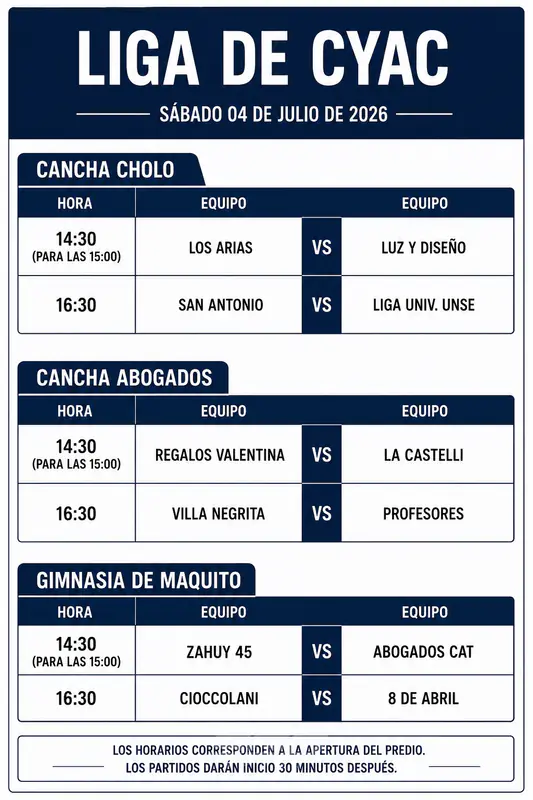 LIGA DE CYAC

SÁBADO 04 DE JULIO DE 2026

CANCHA CHOLO

| HORA | EQUIPO | | EQUIPO |
|---|---|---|---|
| 14:30 (PARA LAS 15:00) | LOS ARIAS | VS | LUZ Y DISEÑO |
| 16:30 | SAN ANTONIO | VS | LIGA UNIV. UNSE |

CANCHA ABOGADOS

| HORA | EQUIPO | | EQUIPO |
|---|---|---|---|
| 14:30 (PARA LAS 15:00) | REGALOS VALENTINA | VS | LA CASTELLI |
| 16:30 | VILLA NEGRITA | VS | PROFESORES |

GIMNASIA DE MAQUITO

| HORA | EQUIPO | | EQUIPO |
|---|---|---|---|
| 14:30 (PARA LAS 15:00) | ZAHUY 45 | VS | ABOGADOS CAT |
| 16:30 | CIOCCOLANI | VS | 8 DE ABRIL |

LOS HORARIOS CORRESPONDEN A LA APERTURA DEL PREDIO.
LOS PARTIDOS DARÁN INICIO 30 MINUTOS DESPUÉS.